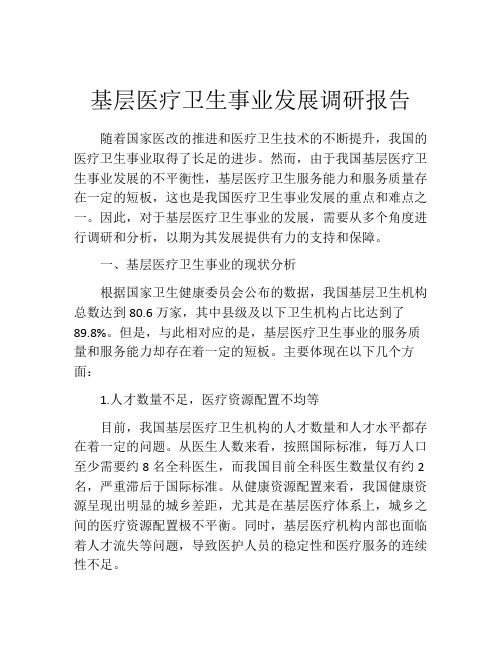 基层医疗卫生事业发展调研报告

随着国家医改的推进和医疗卫生技术的不断提升，我国的医疗卫生事业取得了长足的进步。然而，由于我国基层医疗卫生事业发展的不平衡性，基层医疗卫生服务能力和服务质量存在一定的短板，这也是我国医疗卫生事业发展的重点和难点之一。因此，对于基层医疗卫生事业的发展，需要从多个角度进行调研和分析，以期为其发展提供有力的支持和保障。

一、基层医疗卫生事业的现状分析

根据国家卫生健康委员会公布的数据，我国基层卫生机构总数达到 80.6 万家，其中县级及以下卫生机构占比达到了 89.8%。但是，与此相对应的是，基层医疗卫生事业的服务质量和服务能力却存在着一定的短板。主要体现在以下几个方面：

1.人才数量不足，医疗资源配置不均等

目前，我国基层医疗卫生机构的人才数量和人才水平都存在着一定的问题。从医生人数来看，按照国际标准，每万人口至少需要约 8 名全科医生，而我国目前全科医生数量仅有约 2 名，严重滞后于国际标准。从健康资源配置来看，我国健康资源呈现出明显的城乡差距，尤其是在基层医疗体系上，城乡之间的医疗资源配置极不平衡。同时，基层医疗机构内部也面临着人才流失等问题，导致医护人员的稳定性和医疗服务的连续性不足。